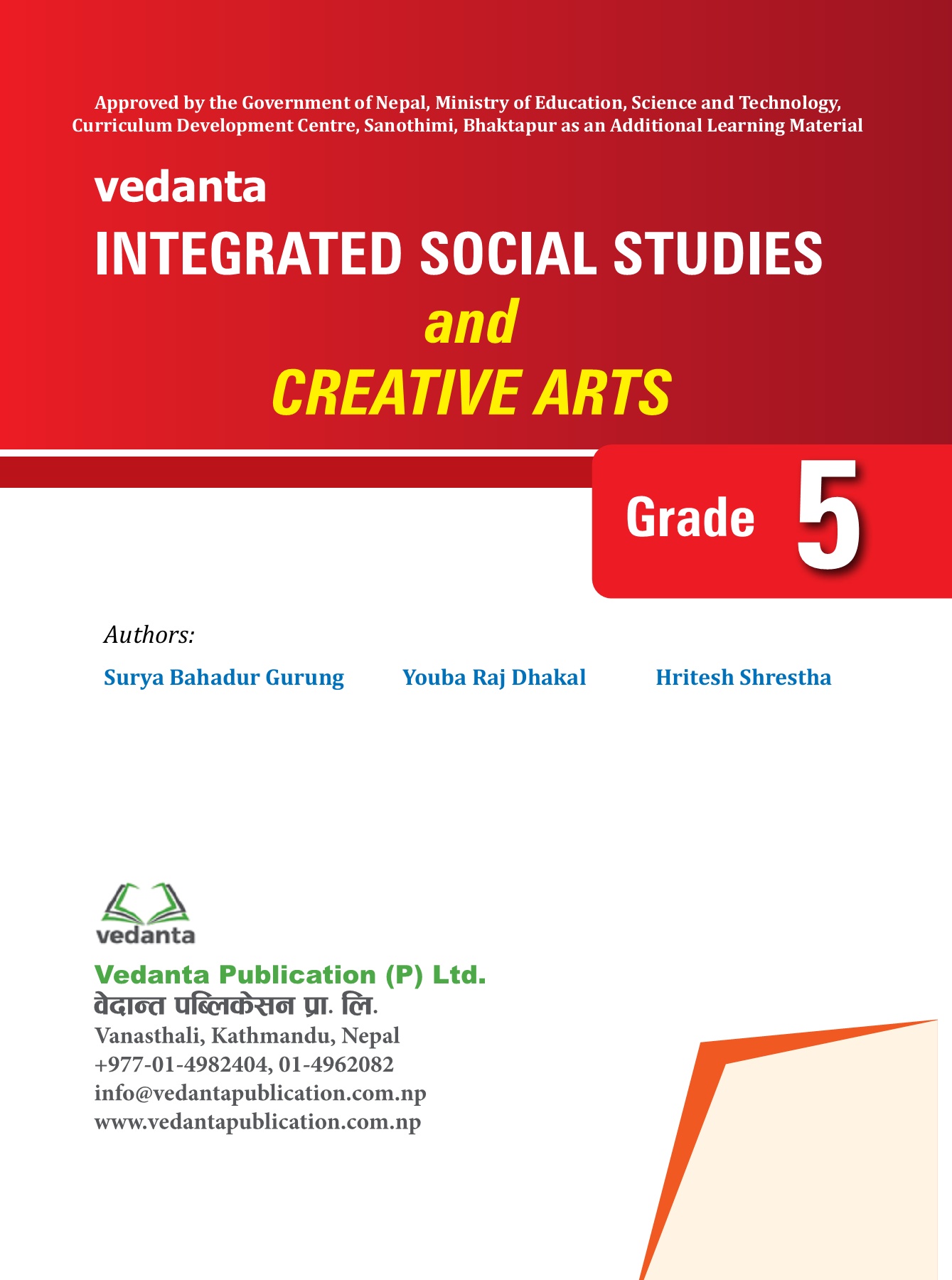 Approved by the Government of Nepal, Ministry of Education, Science and Technology, Curriculum Development Centre, Sanothimi, Bhaktapur as an Additional Learning Material

vedanta

INTEGRATED SOCIAL STUDIES
and
CREATIVE ARTS

Grade 5

Authors:

Surya Bahadur Gurung

Youba Raj Dhakal

Hritesh Shrestha

vedanta

Vedanta Publication (P) Ltd.
वेदान्त पब्लिकेसन प्रा. लि.
Vanasthali, Kathmandu, Nepal
+977-01-4982404, 01-4962082
info@vedantapublication.com.np
www.vedantapublication.com.np